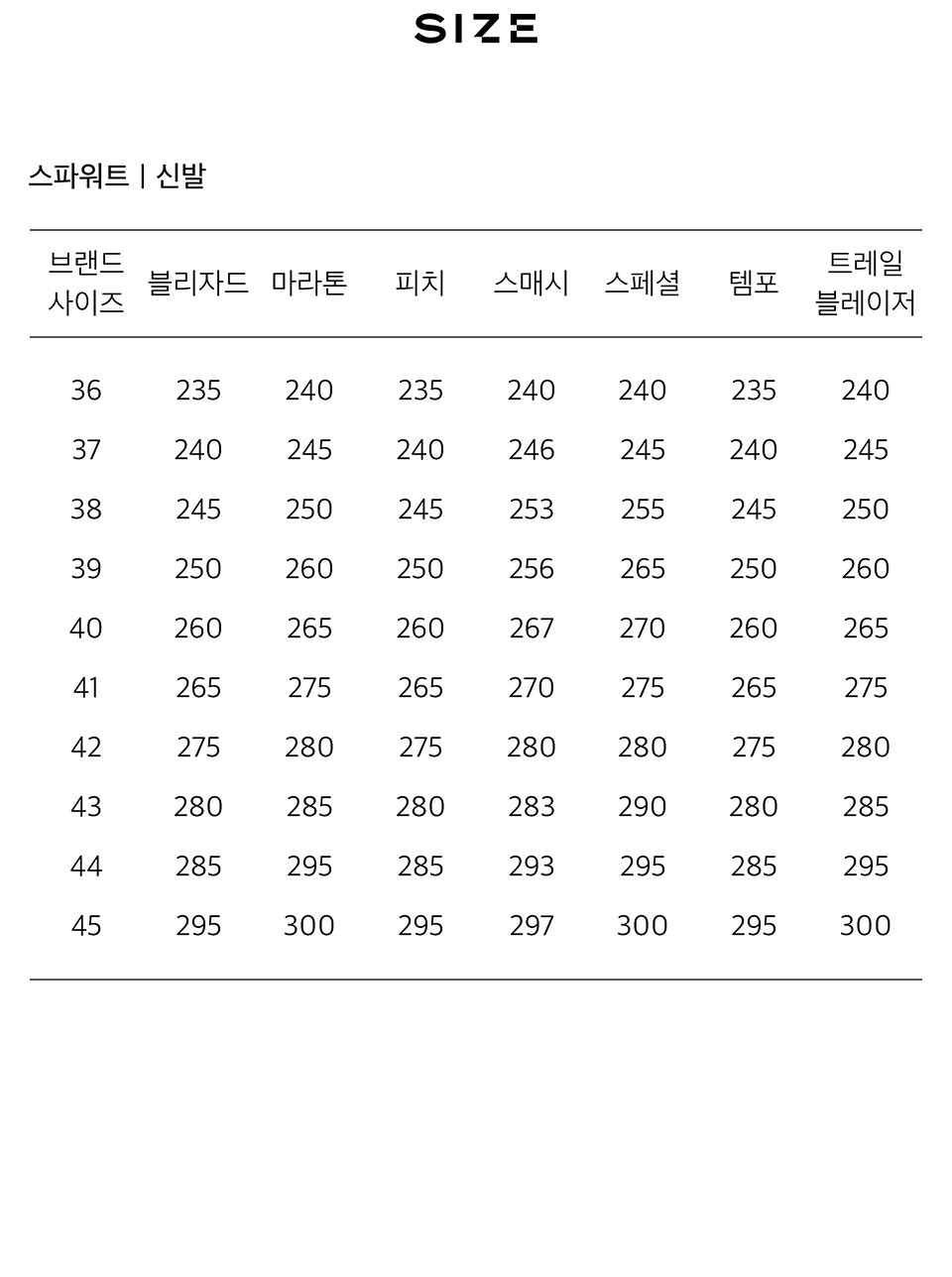 SIZE

스파워트 | 신발

| 브랜드 사이즈 | 블리자드 | 마라톤 | 피치 | 스매시 | 스페셜 | 템포 | 트레일 블레이저 |
|---|---|---|---|---|---|---|---|
| 36 | 235 | 240 | 235 | 240 | 240 | 235 | 240 |
| 37 | 240 | 245 | 240 | 246 | 245 | 240 | 245 |
| 38 | 245 | 250 | 245 | 253 | 255 | 245 | 250 |
| 39 | 250 | 260 | 250 | 256 | 265 | 250 | 260 |
| 40 | 260 | 265 | 260 | 267 | 270 | 260 | 265 |
| 41 | 265 | 275 | 265 | 270 | 275 | 265 | 275 |
| 42 | 275 | 280 | 275 | 280 | 280 | 275 | 280 |
| 43 | 280 | 285 | 280 | 283 | 290 | 280 | 285 |
| 44 | 285 | 295 | 285 | 293 | 295 | 285 | 295 |
| 45 | 295 | 300 | 295 | 297 | 300 | 295 | 300 |